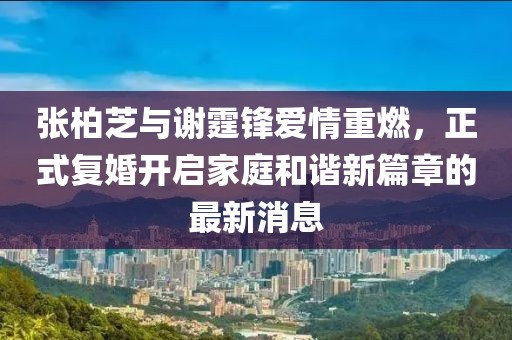 张柏芝与谢霆锋爱情重燃，正式复婚开启家庭和谐新篇章的最新消息